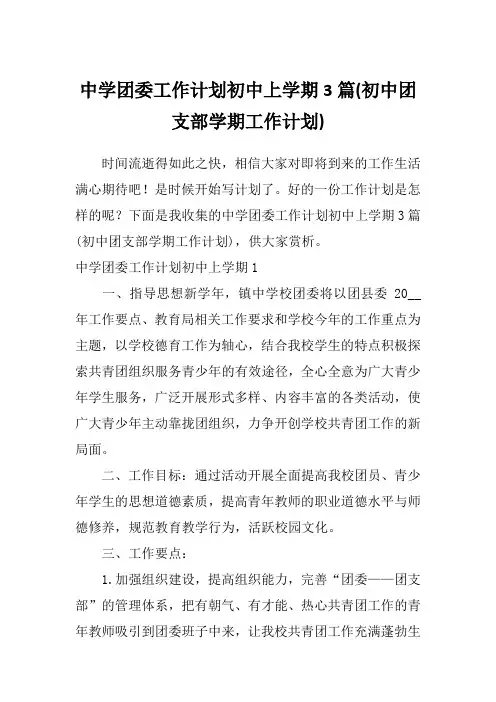 中学团委工作计划初中上学期3篇(初中团支部学期工作计划)

时间流逝得如此之快，相信大家对即将到来的工作生活满心期待吧！是时候开始写计划了。好的一份工作计划是怎样的呢？下面是我收集的中学团委工作计划初中上学期3篇(初中团支部学期工作计划)，供大家赏析。

中学团委工作计划初中上学期1

一、指导思想新学年，镇中学校团委将以团县委 20__年工作要点、教育局相关工作要求和学校今年的工作重点为主题，以学校德育工作为轴心，结合我校学生的特点积极探索共青团组织服务青少年的有效途径，全心全意为广大青少年学生服务，广泛开展形式多样、内容丰富的各类活动，使广大青少年主动靠拢团组织，力争开创学校共青团工作的新局面。

二、工作目标：通过活动开展全面提高我校团员、青少年学生的思想道德素质，提高青年教师的职业道德水平与师德修养，规范教育教学行为，活跃校园文化。

三、工作要点：

1.加强组织建设，提高组织能力，完善“团委——团支部”的管理体系，把有朝气、有才能、热心共青团工作的青年教师吸引到团委班子中来，让我校共青团工作充满蓬勃生